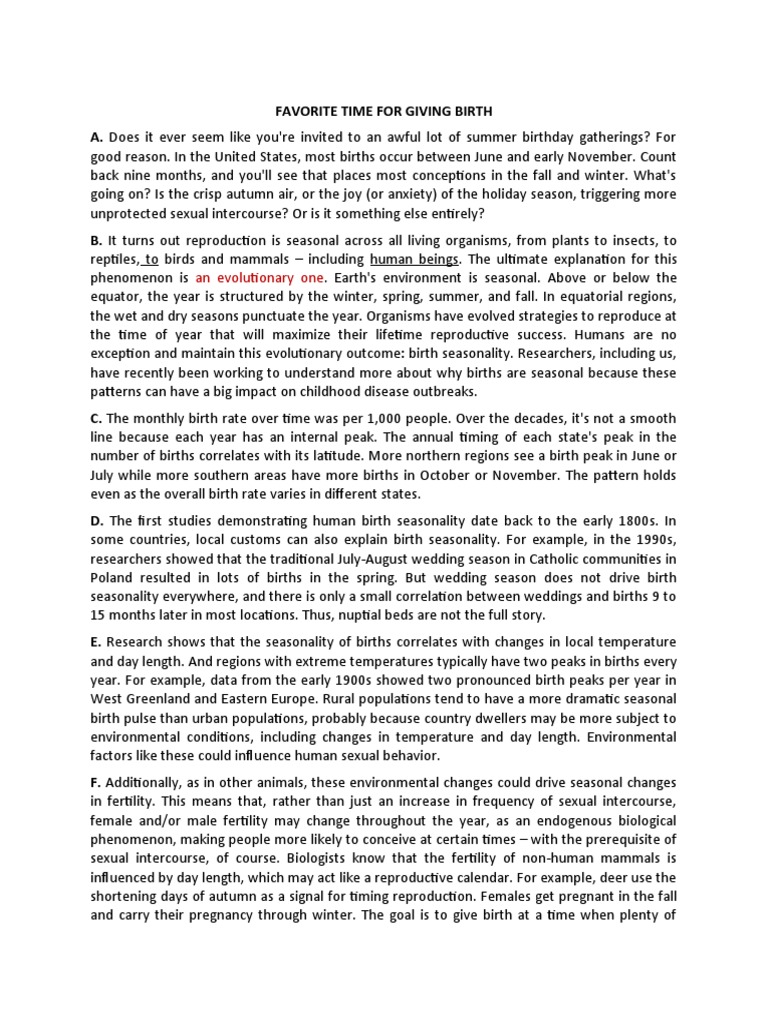 FAVORITE TIME FOR GIVING BIRTH

A. Does it ever seem like you're invited to an awful lot of summer birthday gatherings? For good reason. In the United States, most births occur between June and early November. Count back nine months, and you'll see that places most conceptions in the fall and winter. What's going on? Is the crisp autumn air, or the joy (or anxiety) of the holiday season, triggering more unprotected sexual intercourse? Or is it something else entirely?

B. It turns out reproduction is seasonal across all living organisms, from plants to insects, to reptiles, to birds and mammals – including human beings. The ultimate explanation for this phenomenon is an evolutionary one. Earth's environment is seasonal. Above or below the equator, the year is structured by the winter, spring, summer, and fall. In equatorial regions, the wet and dry seasons punctuate the year. Organisms have evolved strategies to reproduce at the time of year that will maximize their lifetime reproductive success. Humans are no exception and maintain this evolutionary outcome: birth seasonality. Researchers, including us, have recently been working to understand more about why births are seasonal because these patterns can have a big impact on childhood disease outbreaks.

C. The monthly birth rate over time was per 1,000 people. Over the decades, it's not a smooth line because each year has an internal peak. The annual timing of each state's peak in the number of births correlates with its latitude. More northern regions see a birth peak in June or July while more southern areas have more births in October or November. The pattern holds even as the overall birth rate varies in different states.

D. The first studies demonstrating human birth seasonality date back to the early 1800s. In some countries, local customs can also explain birth seasonality. For example, in the 1990s, researchers showed that the traditional July-August wedding season in Catholic communities in Poland resulted in lots of births in the spring. But wedding season does not drive birth seasonality everywhere, and there is only a small correlation between weddings and births 9 to 15 months later in most locations. Thus, nuptial beds are not the full story.

E. Research shows that the seasonality of births correlates with changes in local temperature and day length. And regions with extreme temperatures typically have two peaks in births every year. For example, data from the early 1900s showed two pronounced birth peaks per year in West Greenland and Eastern Europe. Rural populations tend to have a more dramatic seasonal birth pulse than urban populations, probably because country dwellers may be more subject to environmental conditions, including changes in temperature and day length. Environmental factors like these could influence human sexual behavior.

F. Additionally, as in other animals, these environmental changes could drive seasonal changes in fertility. This means that, rather than just an increase in frequency of sexual intercourse, female and/or male fertility may change throughout the year, as an endogenous biological phenomenon, making people more likely to conceive at certain times – with the prerequisite of sexual intercourse, of course. Biologists know that the fertility of non-human mammals is influenced by day length, which may act like a reproductive calendar. For example, deer use the shortening days of autumn as a signal for timing reproduction. Females get pregnant in the fall and carry their pregnancy through winter. The goal is to give birth at a time when plenty of